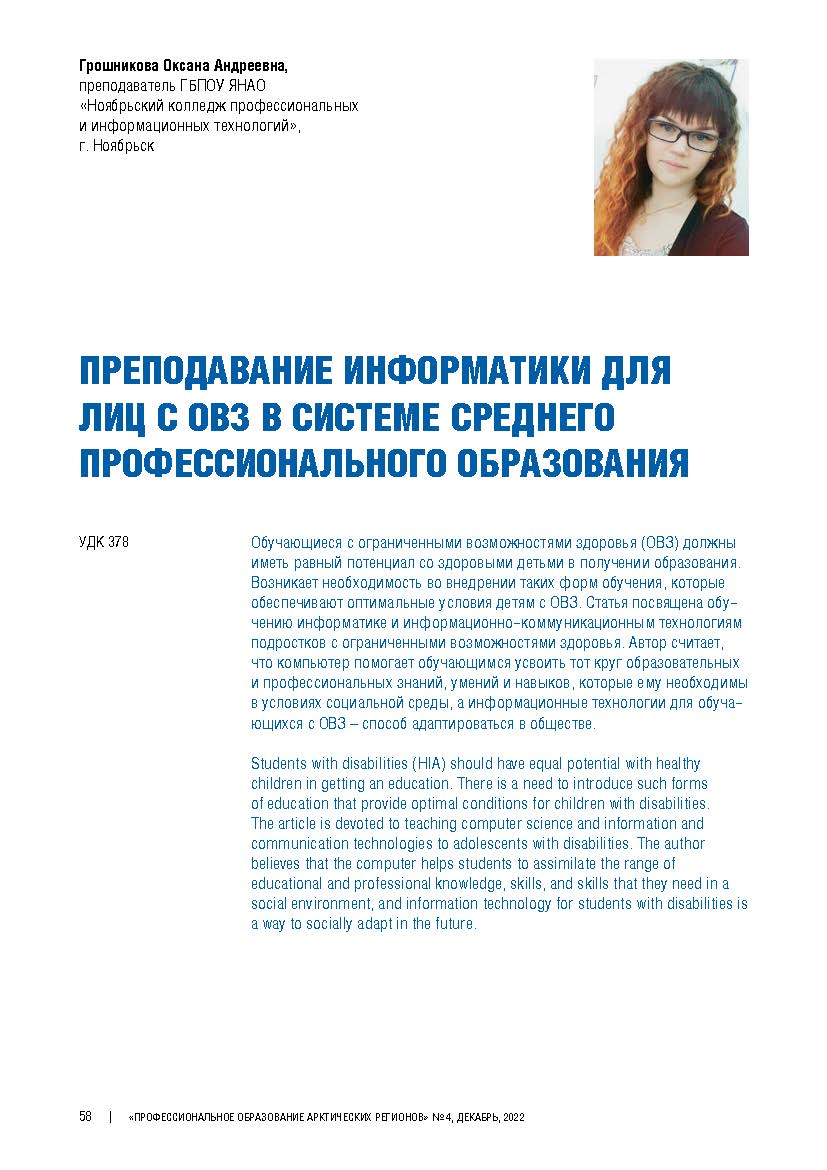 Грошникова Оксана Андреевна,
преподаватель ГБПОУ ЯНАО
«Ноябрьский колледж профессиональных
и информационных технологий»,
г. Ноябрьск

ПРЕПОДАВАНИЕ ИНФОРМАТИКИ ДЛЯ ЛИЦ С ОВЗ В СИСТЕМЕ СРЕДНЕГО ПРОФЕССИОНАЛЬНОГО ОБРАЗОВАНИЯ

УДК 378

Обучающиеся с ограниченными возможностями здоровья (ОВЗ) должны иметь равный потенциал со здоровыми детьми в получении образования. Возникает необходимость во внедрении таких форм обучения, которые обеспечивают оптимальные условия детям с ОВЗ. Статья посвящена обучению информатике и информационно-коммуникационным технологиям подростков с ограниченными возможностями здоровья. Автор считает, что компьютер помогает обучающимся усвоить тот круг образовательных и профессиональных знаний, умений и навыков, которые ему необходимы в условиях социальной среды, а информационные технологии для обучающихся с ОВЗ – способ адаптироваться в обществе.

Students with disabilities (HIA) should have equal potential with healthy children in getting an education. There is a need to introduce such forms of education that provide optimal conditions for children with disabilities. The article is devoted to teaching computer science and information and communication technologies to adolescents with disabilities. The author believes that the computer helps students to assimilate the range of educational and professional knowledge, skills, and skills that they need in a social environment, and information technology for students with disabilities is a way to socially adapt in the future.

58 | «ПРОФЕССИОНАЛЬНОЕ ОБРАЗОВАНИЕ АРКТИЧЕСКИХ РЕГИОНОВ» №4, ДЕКАБРЬ, 2022